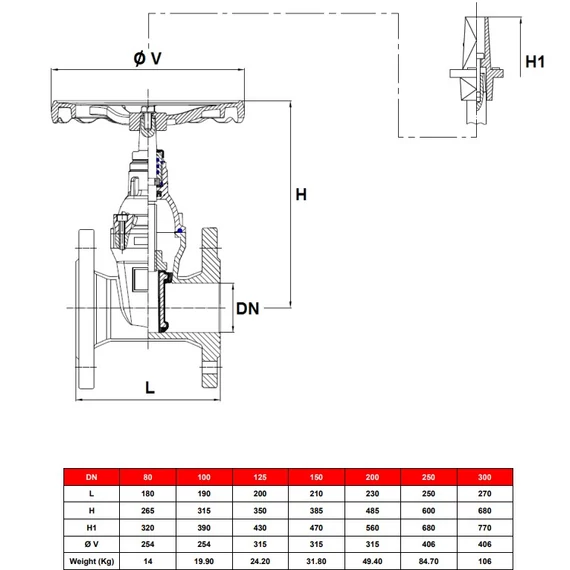 Ø V

H1

H

DN

L

| DN | 80 | 100 | 125 | 150 | 200 | 250 | 300 |
|---|---|---|---|---|---|---|---|
| L | 180 | 190 | 200 | 210 | 230 | 250 | 270 |
| H | 265 | 315 | 350 | 385 | 485 | 600 | 680 |
| H1 | 320 | 390 | 430 | 470 | 560 | 680 | 770 |
| Ø V | 254 | 254 | 315 | 315 | 315 | 406 | 406 |
| Weight (Kg) | 14 | 19.90 | 24.20 | 31.80 | 49.40 | 84.70 | 106 |